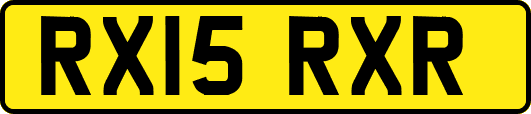 RX15 RXR